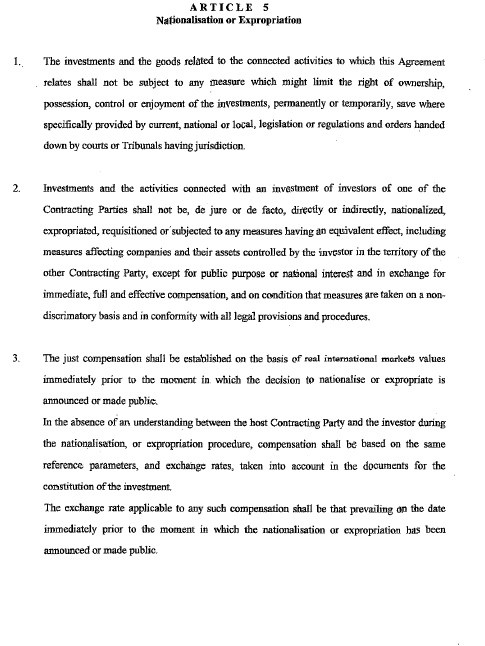 ARTICLE 5
Nationalisation or Expropriation

1. The investments and the goods related to the connected activities to which this Agreement relates shall not be subject to any measure which might limit the right of ownership, possession, control or enjoyment of the investments, permanently or temporarily, save where specifically provided by current, national or local, legislation or regulations and orders handed down by courts or Tribunals having jurisdiction.

2. Investments and the activities connected with an investment of investors of one of the Contracting Parties shall not be, de jure or de facto, directly or indirectly, nationalized, expropriated, requisitioned or subjected to any measures having an equivalent effect, including measures affecting companies and their assets controlled by the investor in the territory of the other Contracting Party, except for public purpose or national interest and in exchange for immediate, full and effective compensation, and on condition that measures are taken on a non-discrimatory basis and in conformity with all legal provisions and procedures.

3. The just compensation shall be established on the basis of real international markets values immediately prior to the moment in which the decision to nationalise or expropriate is announced or made public.
In the absence of an understanding between the host Contracting Party and the investor during the nationalisation, or expropriation procedure, compensation shall be based on the same reference parameters, and exchange rates, taken into account in the documents for the constitution of the investment.
The exchange rate applicable to any such compensation shall be that prevailing on the date immediately prior to the moment in which the nationalisation or expropriation has been announced or made public.